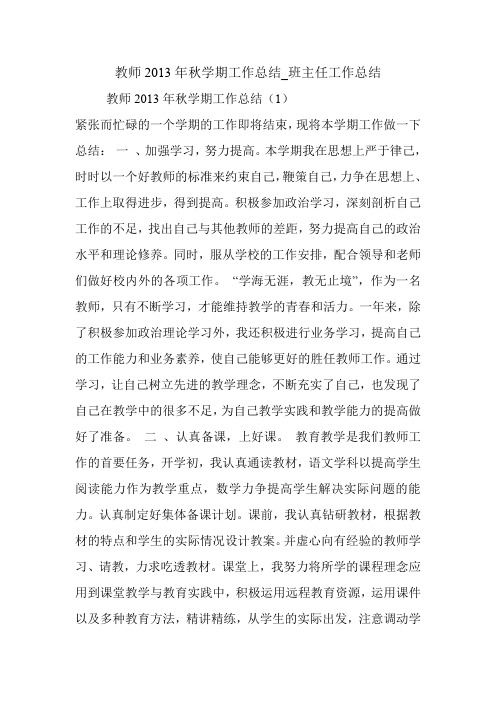 教师 2013 年秋学期工作总结_班主任工作总结

教师 2013 年秋学期工作总结（1）

紧张而忙碌的一个学期的工作即将结束，现将本学期工作做一下总结： 一 、加强学习，努力提高。本学期我在思想上严于律己，时时以一个好教师的标准来约束自己，鞭策自己，力争在思想上、工作上取得进步，得到提高。积极参加政治学习，深刻剖析自己工作的不足，找出自己与其他教师的差距，努力提高自己的政治水平和理论修养。同时，服从学校的工作安排，配合领导和老师们做好校内外的各项工作。 “学海无涯，教无止境”，作为一名教师，只有不断学习，才能维持教学的青春和活力。一年来，除了积极参加政治理论学习外，我还积极进行业务学习，提高自己的工作能力和业务素养，使自己能够更好的胜任教师工作。通过学习，让自己树立先进的教学理念，不断充实了自己，也发现了自己在教学中的很多不足，为自己教学实践和教学能力的提高做好了准备。 二 、认真备课，上好课。 教育教学是我们教师工作的首要任务，开学初，我认真通读教材，语文学科以提高学生阅读能力作为教学重点，数学力争提高学生解决实际问题的能力。认真制定好集体备课计划。课前，我认真钻研教材，根据教材的特点和学生的实际情况设计教案。并虚心向有经验的教师学习、请教，力求吃透教材。课堂上，我努力将所学的课程理念应用到课堂教学与教育实践中，积极运用远程教育资源，运用课件以及多种教育方法，精讲精练，从学生的实际出发，注意调动学